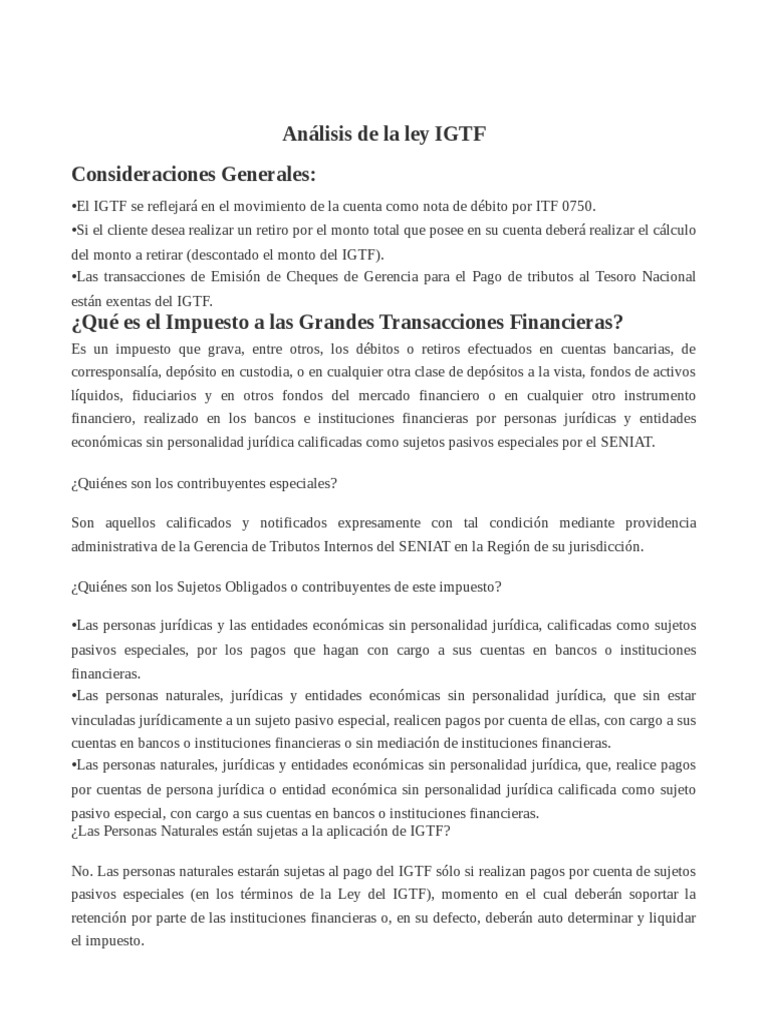 Análisis de la ley IGTF

Consideraciones Generales:

•El IGTF se reflejará en el movimiento de la cuenta como nota de débito por ITF 0750.
•Si el cliente desea realizar un retiro por el monto total que posee en su cuenta deberá realizar el cálculo del monto a retirar (descontado el monto del IGTF).
•Las transacciones de Emisión de Cheques de Gerencia para el Pago de tributos al Tesoro Nacional están exentas del IGTF.

¿Qué es el Impuesto a las Grandes Transacciones Financieras?

Es un impuesto que grava, entre otros, los débitos o retiros efectuados en cuentas bancarias, de corresponsalía, depósito en custodia, o en cualquier otra clase de depósitos a la vista, fondos de activos líquidos, fiduciarios y en otros fondos del mercado financiero o en cualquier otro instrumento financiero, realizado en los bancos e instituciones financieras por personas jurídicas y entidades económicas sin personalidad jurídica calificadas como sujetos pasivos especiales por el SENIAT.

¿Quiénes son los contribuyentes especiales?

Son aquellos calificados y notificados expresamente con tal condición mediante providencia administrativa de la Gerencia de Tributos Internos del SENIAT en la Región de su jurisdicción.

¿Quiénes son los Sujetos Obligados o contribuyentes de este impuesto?

•Las personas jurídicas y las entidades económicas sin personalidad jurídica, calificadas como sujetos pasivos especiales, por los pagos que hagan con cargo a sus cuentas en bancos o instituciones financieras.
•Las personas naturales, jurídicas y entidades económicas sin personalidad jurídica, que sin estar vinculadas jurídicamente a un sujeto pasivo especial, realicen pagos por cuenta de ellas, con cargo a sus cuentas en bancos o instituciones financieras o sin mediación de instituciones financieras.
•Las personas naturales, jurídicas y entidades económicas sin personalidad jurídica, que, realice pagos por cuentas de persona jurídica o entidad económica sin personalidad jurídica calificada como sujeto pasivo especial, con cargo a sus cuentas en bancos o instituciones financieras.
¿Las Personas Naturales están sujetas a la aplicación de IGTF?

No. Las personas naturales estarán sujetas al pago del IGTF sólo si realizan pagos por cuenta de sujetos pasivos especiales (en los términos de la Ley del IGTF), momento en el cual deberán soportar la retención por parte de las instituciones financieras o, en su defecto, deberán auto determinar y liquidar el impuesto.